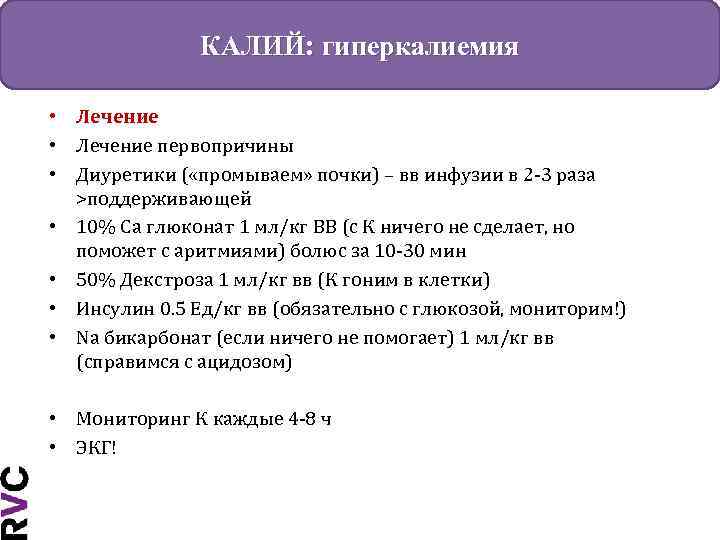 КАЛИЙ: гиперкалиемия

• Лечение
• Лечение первопричины
• Диуретики («промываем» почки) – вв инфузии в 2-3 раза >поддерживающей
• 10% Са глюконат 1 мл/кг ВВ (с К ничего не сделает, но поможет с аритмиями) болюс за 10-30 мин
• 50% Декстроза 1 мл/кг вв (К гоним в клетки)
• Инсулин 0.5 Ед/кг вв (обязательно с глюкозой, мониторим!)
• Na бикарбонат (если ничего не помогает) 1 мл/кг вв (справимся с ацидозом)

• Мониторинг К каждые 4-8 ч
• ЭКГ!

RVC